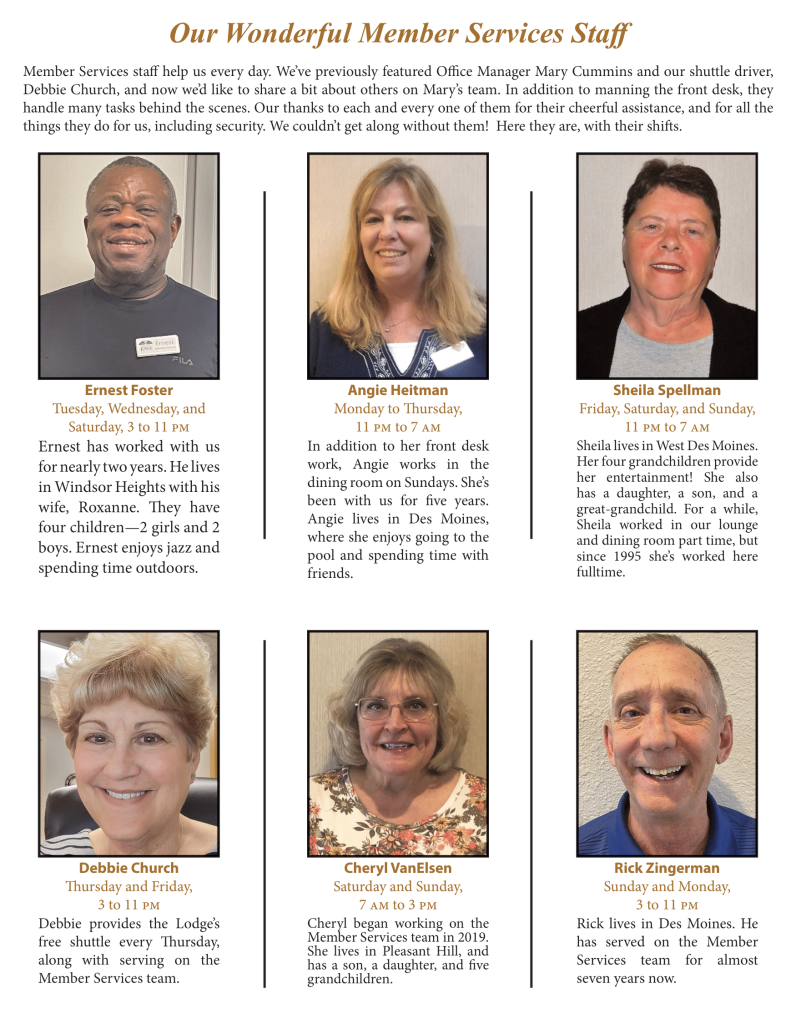 Our Wonderful Member Services Staff

Member Services staff help us every day. We've previously featured Office Manager Mary Cummins and our shuttle driver, Debbie Church, and now we'd like to share a bit about others on Mary's team. In addition to manning the front desk, they handle many tasks behind the scenes. Our thanks to each and every one of them for their cheerful assistance, and for all the things they do for us, including security. We couldn't get along without them! Here they are, with their shifts.

Ernest Foster
Tuesday, Wednesday, and Saturday, 3 to 11 PM
Ernest has worked with us for nearly two years. He lives in Windsor Heights with his wife, Roxanne. They have four children—2 girls and 2 boys. Ernest enjoys jazz and spending time outdoors.

Angie Heitman
Monday to Thursday, 11 PM to 7 AM
In addition to her front desk work, Angie works in the dining room on Sundays. She's been with us for five years. Angie lives in Des Moines, where she enjoys going to the pool and spending time with friends.

Sheila Spellman
Friday, Saturday, and Sunday, 11 PM to 7 AM
Sheila lives in West Des Moines. Her four grandchildren provide her entertainment! She also has a daughter, a son, and a great-grandchild. For a while, Sheila worked in our lounge and dining room part time, but since 1995 she's worked here fulltime.

Debbie Church
Thursday and Friday, 3 to 11 PM
Debbie provides the Lodge's free shuttle every Thursday, along with serving on the Member Services team.

Cheryl VanElsen
Saturday and Sunday, 7 AM to 3 PM
Cheryl began working on the Member Services team in 2019. She lives in Pleasant Hill, and has a son, a daughter, and five grandchildren.

Rick Zingerman
Sunday and Monday, 3 to 11 PM
Rick lives in Des Moines. He has served on the Member Services team for almost seven years now.